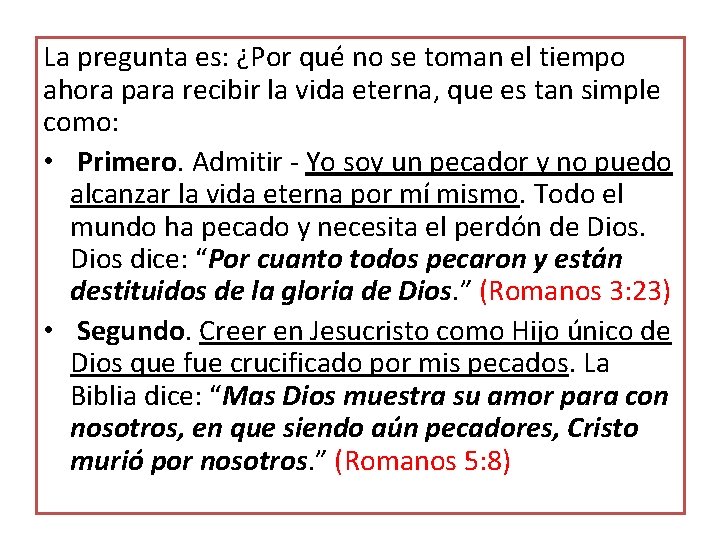 La pregunta es: ¿Por qué no se toman el tiempo ahora para recibir la vida eterna, que es tan simple como:

• Primero. Admitir - Yo soy un pecador y no puedo alcanzar la vida eterna por mí mismo. Todo el mundo ha pecado y necesita el perdón de Dios. Dios dice: "Por cuanto todos pecaron y están destituidos de la gloria de Dios." (Romanos 3:23)
• Segundo. Creer en Jesucristo como Hijo único de Dios que fue crucificado por mis pecados. La Biblia dice: "Mas Dios muestra su amor para con nosotros, en que siendo aún pecadores, Cristo murió por nosotros." (Romanos 5:8)